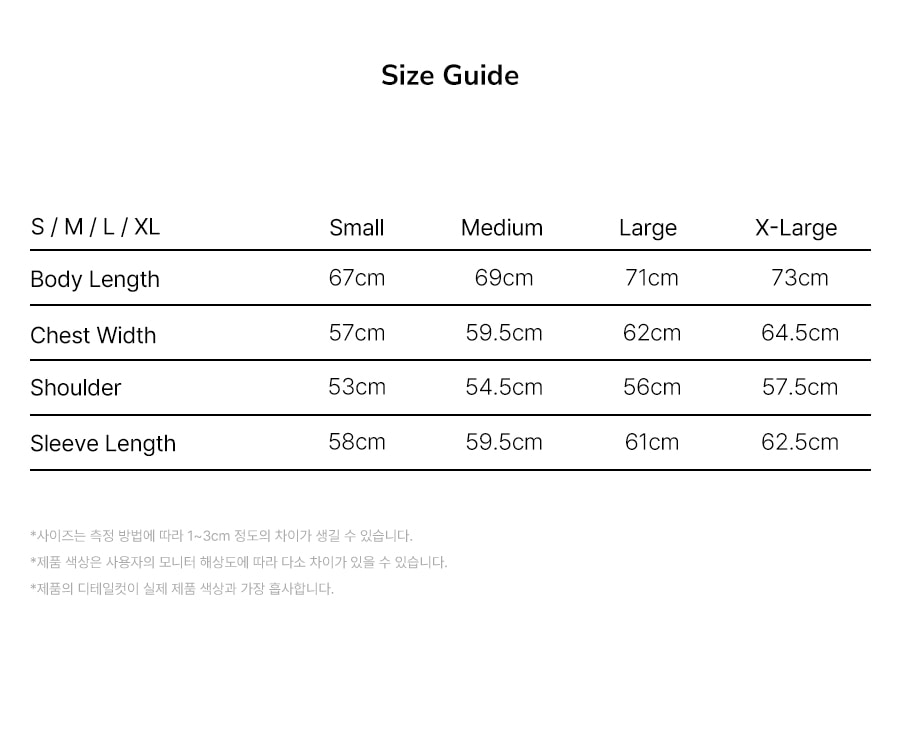 Size Guide

| S / M / L / XL | Small | Medium | Large | X-Large |
|---|---|---|---|---|
| Body Length | 67cm | 69cm | 71cm | 73cm |
| Chest Width | 57cm | 59.5cm | 62cm | 64.5cm |
| Shoulder | 53cm | 54.5cm | 56cm | 57.5cm |
| Sleeve Length | 58cm | 59.5cm | 61cm | 62.5cm |

*사이즈는 측정 방법에 따라 1~3cm 정도의 차이가 생길 수 있습니다.
*제품 색상은 사용자의 모니터 해상도에 따라 다소 차이가 있을 수 있습니다.
*제품의 디테일컷이 실제 제품 색상과 가장 흡사합니다.